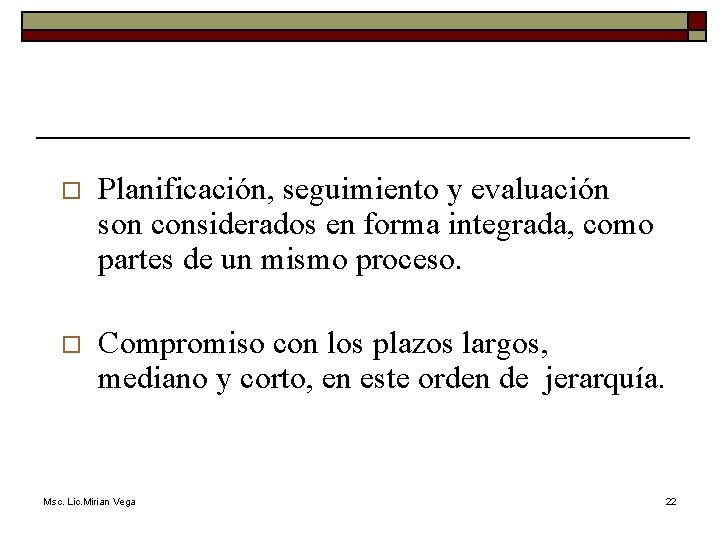 Planificación, seguimiento y evaluación son considerados en forma integrada, como partes de un mismo proceso.

Compromiso con los plazos largos, mediano y corto, en este orden de jerarquía.

Msc. Lic.Mirian Vega

22